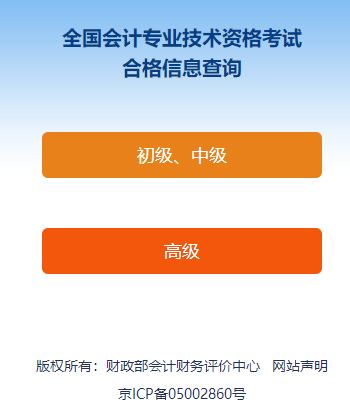 全国会计专业技术资格考试
合格信息查询

初级、中级

高级

版权所有：财政部会计财务评价中心　网站声明
京ICP备05002860号